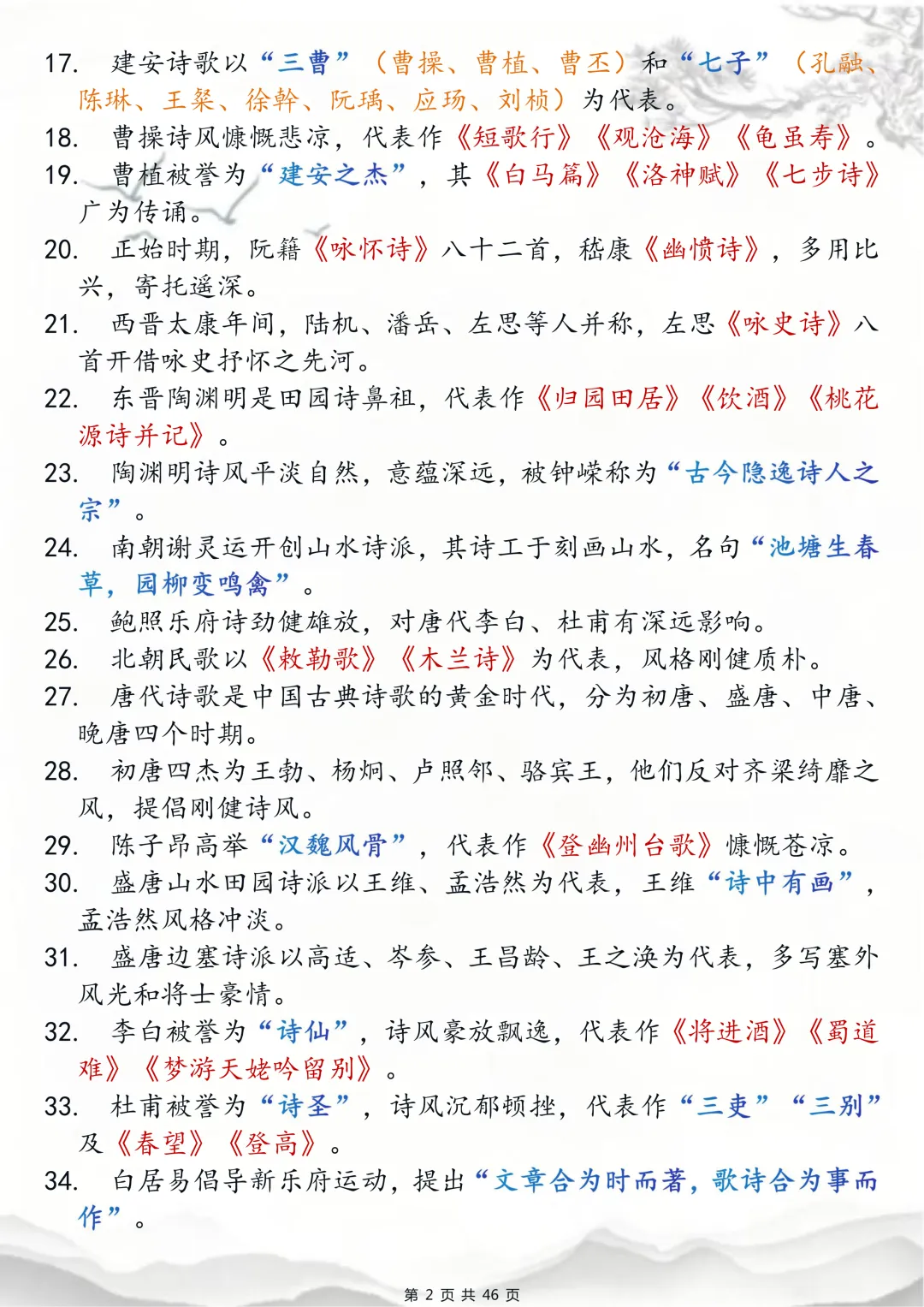 17. 建安诗歌以“三曹”（曹操、曹植、曹丕）和“七子”（孔融、陈琳、王粲、徐幹、阮瑀、应玚、刘桢）为代表。

18. 曹操诗风慷慨悲凉，代表作《短歌行》《观沧海》《龟虽寿》。

19. 曹植被誉为“建安之杰”，其《白马篇》《洛神赋》《七步诗》广为传诵。

20. 正始时期，阮籍《咏怀诗》八十二首，嵇康《幽愤诗》，多用比兴，寄托遥深。

21. 西晋太康年间，陆机、潘岳、左思等人并称，左思《咏史诗》八首开借咏史抒怀之先河。

22. 东晋陶渊明是田园诗鼻祖，代表作《归园田居》《饮酒》《桃花源诗并记》。

23. 陶渊明诗风平淡自然，意蕴深远，被钟嵘称为“古今隐逸诗人之宗”。

24. 南朝谢灵运开创山水诗派，其诗工于刻画山水，名句“池塘生春草，园柳变鸣禽”。

25. 鲍照乐府诗劲健雄放，对唐代李白、杜甫有深远影响。

26. 北朝民歌以《敕勒歌》《木兰诗》为代表，风格刚健质朴。

27. 唐代诗歌是中国古典诗歌的黄金时代，分为初唐、盛唐、中唐、晚唐四个时期。

28. 初唐四杰为王勃、杨炯、卢照邻、骆宾王，他们反对齐梁绮靡之风，提倡刚健诗风。

29. 陈子昂高举“汉魏风骨”，代表作《登幽州台歌》慷慨苍凉。

30. 盛唐山水田园诗派以王维、孟浩然为代表，王维“诗中有画”，孟浩然风格冲淡。

31. 盛唐边塞诗派以高适、岑参、王昌龄、王之涣为代表，多写塞外风光和将士豪情。

32. 李白被誉为“诗仙”，诗风豪放飘逸，代表作《将进酒》《蜀道难》《梦游天姥吟留别》。

33. 杜甫被誉为“诗圣”，诗风沉郁顿挫，代表作“三吏”“三别”及《春望》《登高》。

34. 白居易倡导新乐府运动，提出“文章合为时而著，歌诗合为事而作”。

第 2 页 共 46 页